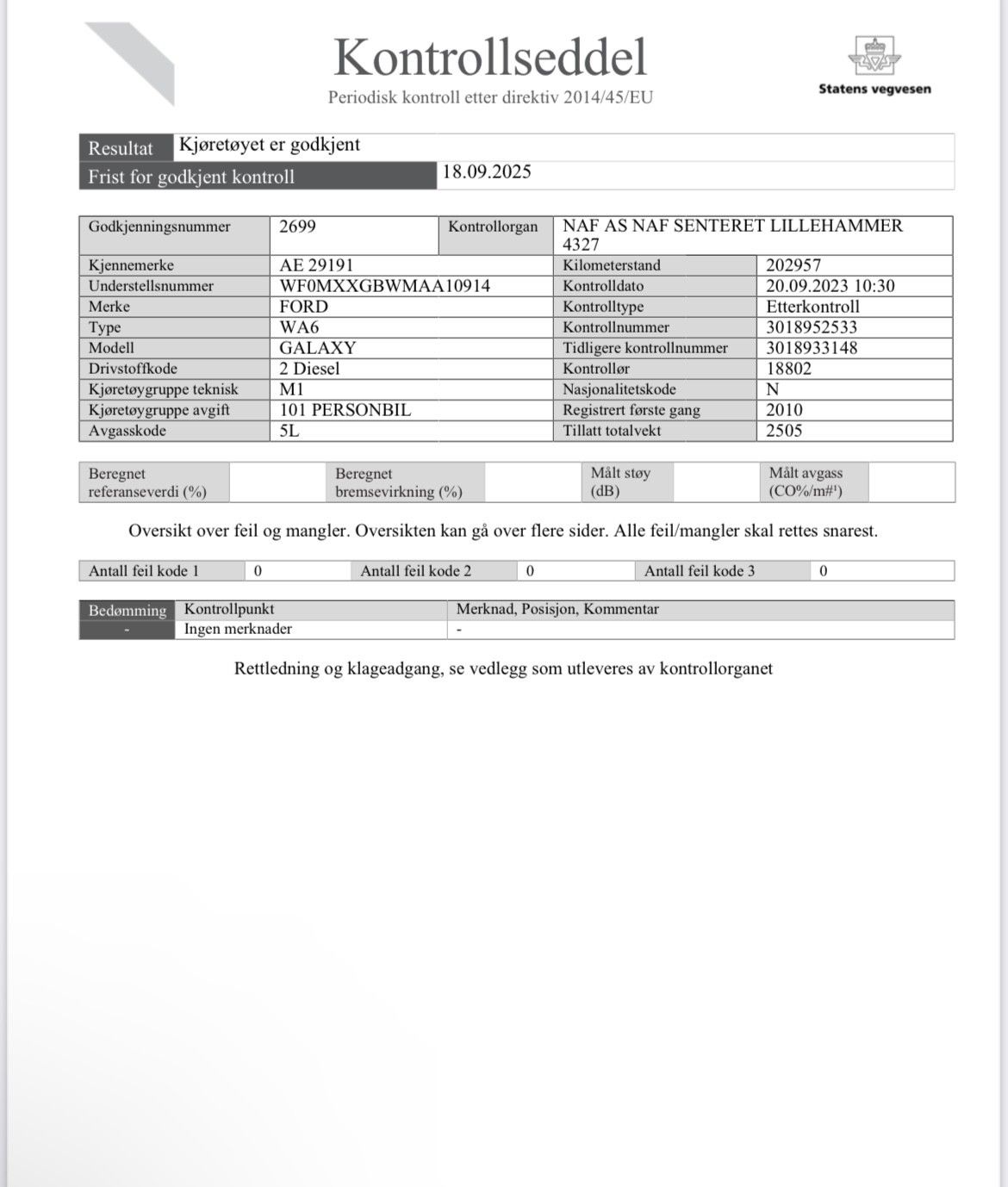 Kontrollseddel
Periodisk kontroll etter direktiv 2014/45/EU

Statens vegvesen

| Resultat | Kjøretøyet er godkjent |
|---|---|
| Frist for godkjent kontroll | 18.09.2025 |

| Godkjenningsnummer | 2699 | Kontrollorgan | NAF AS NAF SENTERET LILLEHAMMER 4327 |
|---|---|---|---|
| Kjennemerke | AE 29191 | Kilometerstand | 202957 |
| Understellsnummer | WF0MXXGBWMAA10914 | Kontrolldato | 20.09.2023 10:30 |
| Merke | FORD | Kontrolltype | Etterkontroll |
| Type | WA6 | Kontrollnummer | 3018952533 |
| Modell | GALAXY | Tidligere kontrollnummer | 3018933148 |
| Drivstoffkode | 2 Diesel | Kontrollør | 18802 |
| Kjøretøygruppe teknisk | M1 | Nasjonalitetskode | N |
| Kjøretøygruppe avgift | 101 PERSONBIL | Registrert første gang | 2010 |
| Avgasskode | 5L | Tillatt totalvekt | 2505 |

| Beregnet referanseverdi (%) | | Beregnet bremsevirkning (%) | | Målt støy (dB) | | Målt avgass (CO%/m#¹) | |
|---|---|---|---|---|---|---|---|

Oversikt over feil og mangler. Oversikten kan gå over flere sider. Alle feil/mangler skal rettes snarest.

| Antall feil kode 1 | 0 | Antall feil kode 2 | 0 | Antall feil kode 3 | 0 |
|---|---|---|---|---|---|

| Bedømming | Kontrollpunkt | Merknad, Posisjon, Kommentar |
|---|---|---|
| - | Ingen merknader | - |

Rettledning og klageadgang, se vedlegg som utleveres av kontrollorganet